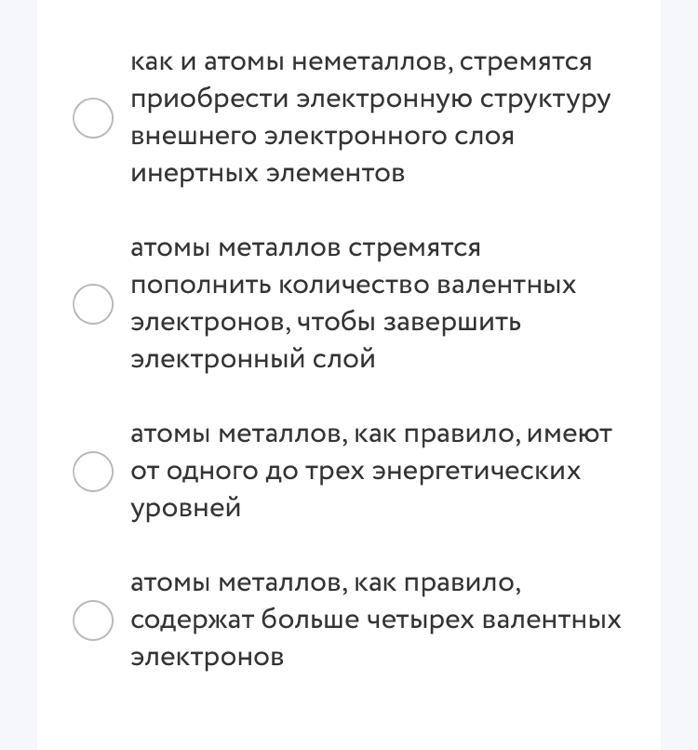 как и атомы неметаллов, стремятся приобрести электронную структуру внешнего электронного слоя инертных элементов

атомы металлов стремятся пополнить количество валентных электронов, чтобы завершить электронный слой

атомы металлов, как правило, имеют от одного до трех энергетических уровней

атомы металлов, как правило, содержат больше четырех валентных электронов